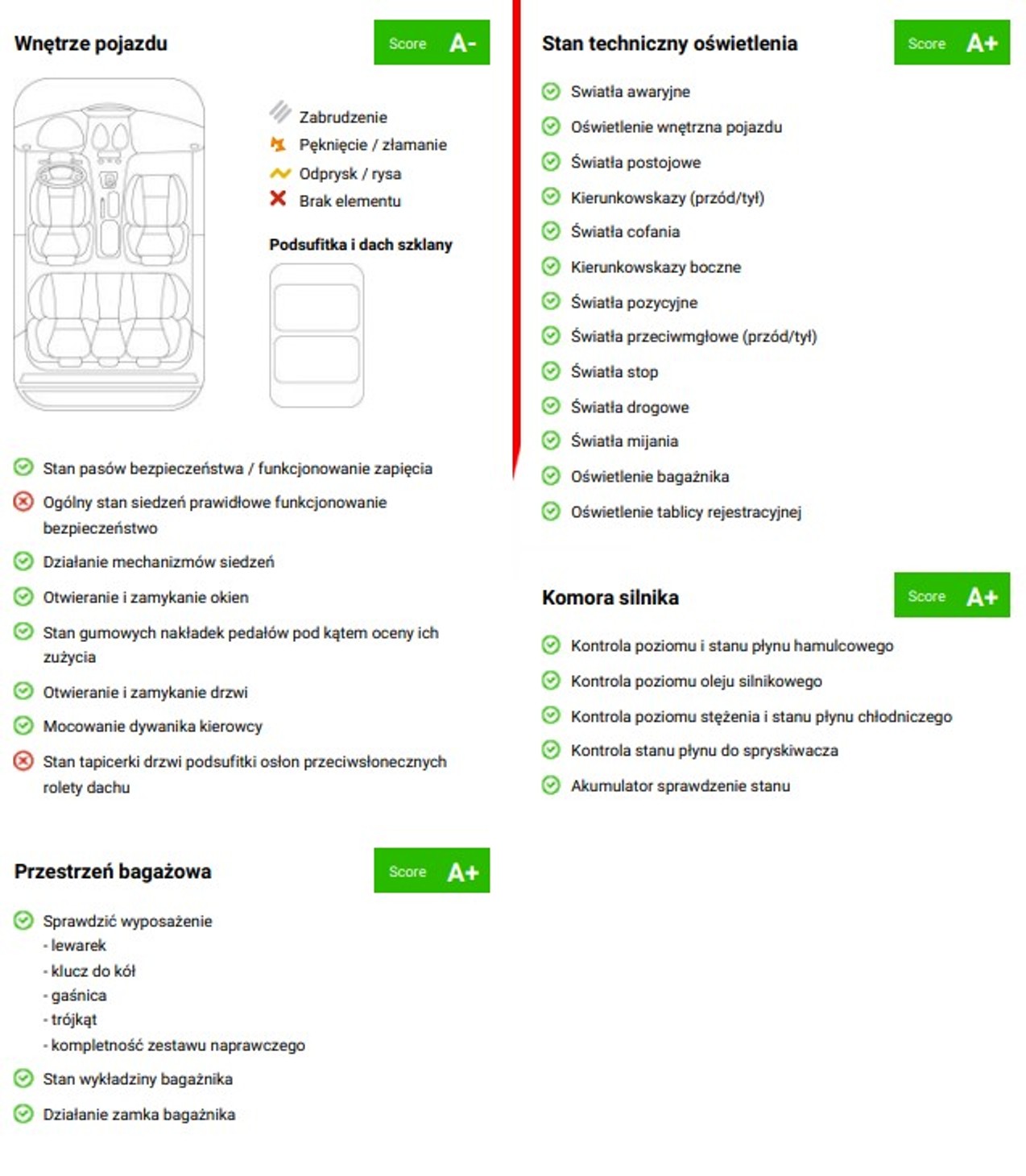 Wnętrze pojazdu

Score A-

Zabrudzenie
Pęknięcie / złamanie
Odprysk / rysa
Brak elementu

Podsufitka i dach szklany

Stan pasów bezpieczeństwa / funkcjonowanie zapięcia

Ogólny stan siedzeń prawidłowe funkcjonowanie bezpieczeństwo

Działanie mechanizmów siedzeń

Otwieranie i zamykanie okien

Stan gumowych nakładek pedałów pod kątem oceny ich zużycia

Otwieranie i zamykanie drzwi

Mocowanie dywanika kierowcy

Stan tapicerki drzwi podsufitki osłon przeciwsłonecznych rolety dachu

Przestrzeń bagażowa

Score A+

Sprawdzić wyposażenie
- lewarek
- klucz do kół
- gaśnica
- trójkąt
- kompletność zestawu naprawczego

Stan wykładziny bagażnika

Działanie zamka bagażnika

Stan techniczny oświetlenia

Score A+

Swiatła awaryjne

Oświetlenie wnętrzna pojazdu

Światła postojowe

Kierunkowskazy (przód/tył)

Światła cofania

Kierunkowskazy boczne

Światła pozycyjne

Światła przeciwmgłowe (przód/tył)

Światła stop

Światła drogowe

Światła mijania

Oświetlenie bagażnika

Oświetlenie tablicy rejestracyjnej

Komora silnika

Score A+

Kontrola poziomu i stanu płynu hamulcowego

Kontrola poziomu oleju silnikowego

Kontrola poziomu stężenia i stanu płynu chłodniczego

Kontrola stanu płynu do spryskiwacza

Akumulator sprawdzenie stanu